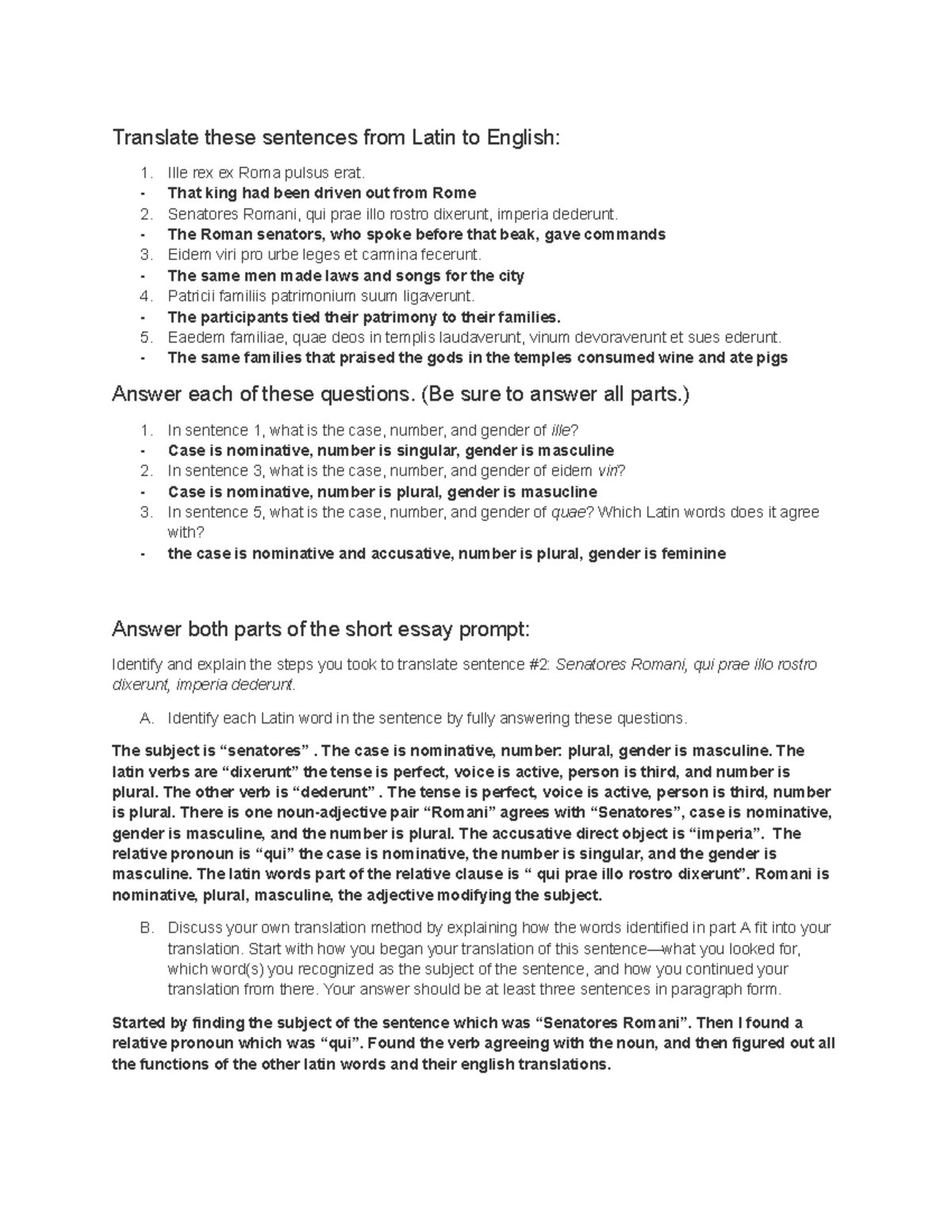 Translate these sentences from Latin to English:

1. Ille rex ex Roma pulsus erat.
- That king had been driven out from Rome
2. Senatores Romani, qui prae illo rostro dixerunt, imperia dederunt.
- The Roman senators, who spoke before that beak, gave commands
3. Eidem viri pro urbe leges et carmina fecerunt.
- The same men made laws and songs for the city
4. Patricii familiis patrimonium suum ligaverunt.
- The participants tied their patrimony to their families.
5. Eaedem familiae, quae deos in templis laudaverunt, vinum devoraverunt et sues ederunt.
- The same families that praised the gods in the temples consumed wine and ate pigs

Answer each of these questions. (Be sure to answer all parts.)

1. In sentence 1, what is the case, number, and gender of ille?
- Case is nominative, number is singular, gender is masculine
2. In sentence 3, what is the case, number, and gender of eidem viri?
- Case is nominative, number is plural, gender is masucline
3. In sentence 5, what is the case, number, and gender of quae? Which Latin words does it agree with?
- the case is nominative and accusative, number is plural, gender is feminine

Answer both parts of the short essay prompt:

Identify and explain the steps you took to translate sentence #2: Senatores Romani, qui prae illo rostro dixerunt, imperia dederunt.

A. Identify each Latin word in the sentence by fully answering these questions.

The subject is “senatores” . The case is nominative, number: plural, gender is masculine. The latin verbs are “dixerunt” the tense is perfect, voice is active, person is third, and number is plural. The other verb is “dederunt” . The tense is perfect, voice is active, person is third, number is plural. There is one noun-adjective pair “Romani” agrees with “Senatores”, case is nominative, gender is masculine, and the number is plural. The accusative direct object is “imperia”. The relative pronoun is “qui” the case is nominative, the number is singular, and the gender is masculine. The latin words part of the relative clause is “ qui prae illo rostro dixerunt”. Romani is nominative, plural, masculine, the adjective modifying the subject.

B. Discuss your own translation method by explaining how the words identified in part A fit into your translation. Start with how you began your translation of this sentence—what you looked for, which word(s) you recognized as the subject of the sentence, and how you continued your translation from there. Your answer should be at least three sentences in paragraph form.

Started by finding the subject of the sentence which was “Senatores Romani”. Then I found a relative pronoun which was “qui”. Found the verb agreeing with the noun, and then figured out all the functions of the other latin words and their english translations.